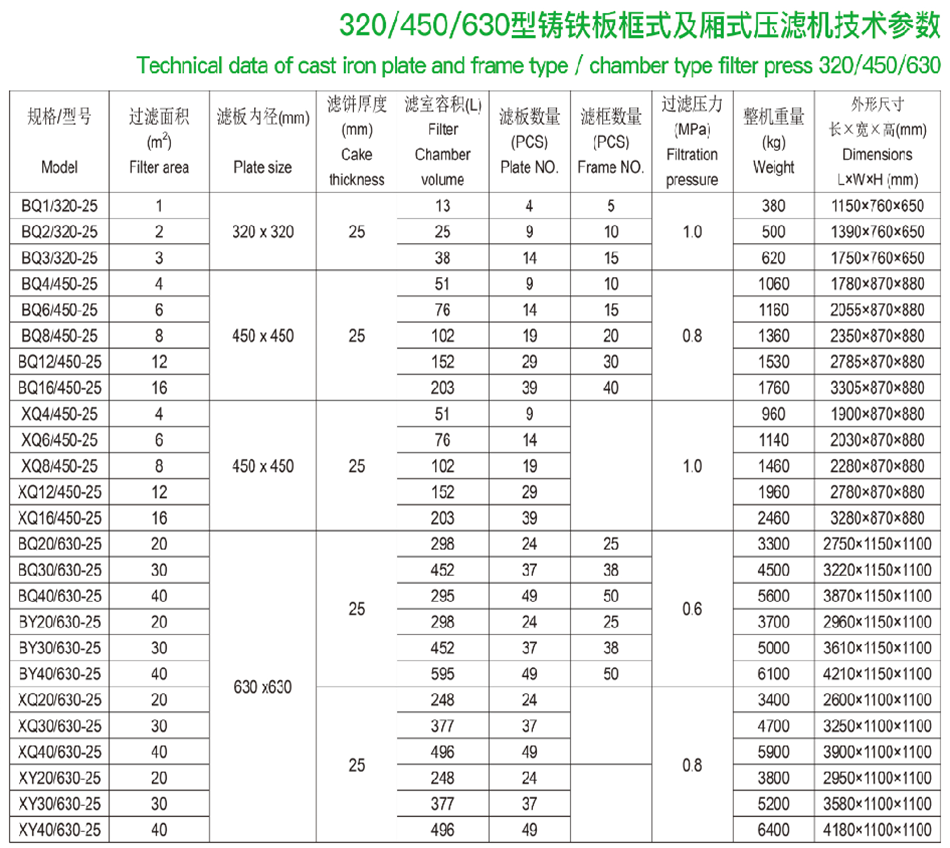 320/450/630型铸铁板框式及厢式压滤机技术参数

Technical data of cast iron plate and frame type / chamber type filter press 320/450/630

| 规格/型号 Model | 过滤面积 ($m^2$) Filter area | 滤板内径(mm) Plate size | 滤饼厚度 (mm) Cake thickness | 滤室容积(L) Filter Chamber volume | 滤板数量 (PCS) Plate NO. | 滤框数量 (PCS) Frame NO. | 过滤压力 (MPa) Filtration pressure | 整机重量 (kg) Weight | 外形尺寸 长×宽×高(mm) Dimensions L×W×H (mm) |
|---|---|---|---|---|---|---|---|---|---|
| BQ1/320-25 | 1 | 320 x 320 | 25 | 13 | 4 | 5 | 1.0 | 380 | 1150×760×650 |
| BQ2/320-25 | 2 | | | 25 | 9 | 10 | | 500 | 1390×760×650 |
| BQ3/320-25 | 3 | | | 38 | 14 | 15 | | 620 | 1750×760×650 |
| BQ4/450-25 | 4 | 450 x 450 | 25 | 51 | 9 | 10 | 0.8 | 1060 | 1780×870×880 |
| BQ6/450-25 | 6 | | | 76 | 14 | 15 | | 1160 | 2055×870×880 |
| BQ8/450-25 | 8 | | | 102 | 19 | 20 | | 1360 | 2350×870×880 |
| BQ12/450-25 | 12 | | | 152 | 29 | 30 | | 1530 | 2785×870×880 |
| BQ16/450-25 | 16 | | | 203 | 39 | 40 | | 1760 | 3305×870×880 |
| XQ4/450-25 | 4 | 450 x 450 | 25 | 51 | 9 | | 1.0 | 960 | 1900×870×880 |
| XQ6/450-25 | 6 | | | 76 | 14 | | | 1140 | 2030×870×880 |
| XQ8/450-25 | 8 | | | 102 | 19 | | | 1460 | 2280×870×880 |
| XQ12/450-25 | 12 | | | 152 | 29 | | | 1960 | 2780×870×880 |
| XQ16/450-25 | 16 | | | 203 | 39 | | | 2460 | 3280×870×880 |
| BQ20/630-25 | 20 | 630 x630 | 25 | 298 | 24 | 25 | 0.6 | 3300 | 2750×1150×1100 |
| BQ30/630-25 | 30 | | | 452 | 37 | 38 | | 4500 | 3220×1150×1100 |
| BQ40/630-25 | 40 | | | 295 | 49 | 50 | | 5600 | 3870×1150×1100 |
| BY20/630-25 | 20 | | | 298 | 24 | 25 | | 3700 | 2960×1150×1100 |
| BY30/630-25 | 30 | | | 452 | 37 | 38 | | 5000 | 3610×1150×1100 |
| BY40/630-25 | 40 | | | 595 | 49 | 50 | | 6100 | 4210×1150×1100 |
| XQ20/630-25 | 20 | | 25 | 248 | 24 | | 0.8 | 3400 | 2600×1100×1100 |
| XQ30/630-25 | 30 | | | 377 | 37 | | | 4700 | 3250×1100×1100 |
| XQ40/630-25 | 40 | | | 496 | 49 | | | 5900 | 3900×1100×1100 |
| XY20/630-25 | 20 | | | 248 | 24 | | | 3800 | 2950×1100×1100 |
| XY30/630-25 | 30 | | | 377 | 37 | | | 5200 | 3580×1100×1100 |
| XY40/630-25 | 40 | | | 496 | 49 | | | 6400 | 4180×1100×1100 |